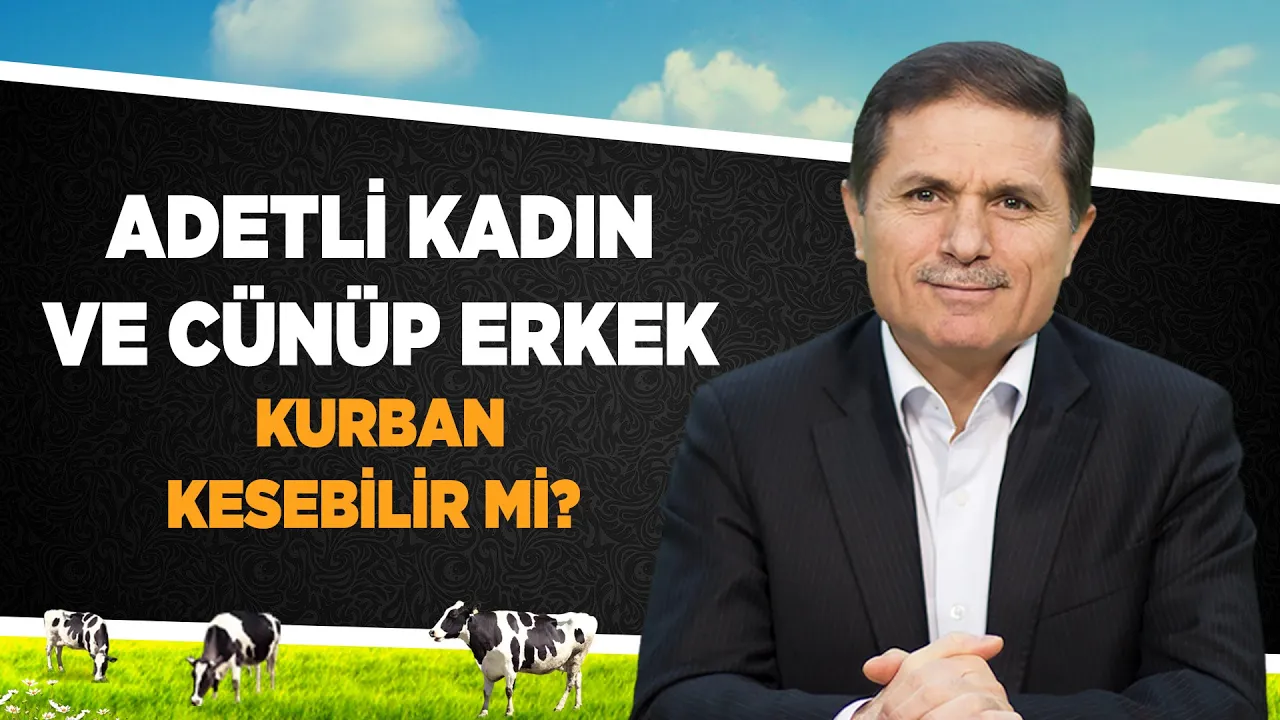 ADETLİ KADIN VE CÜNÜP ERKEK
KURBAN KESEBİLİR Mİ?